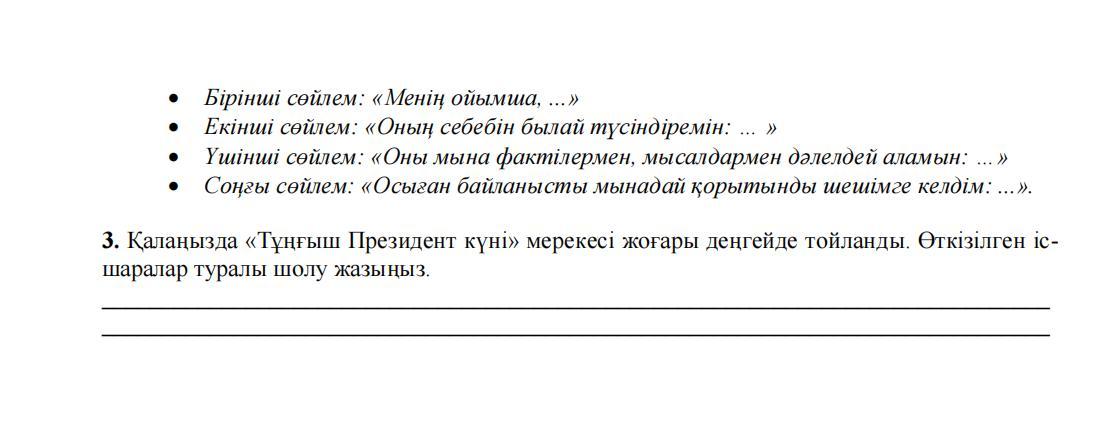 • Бірінші сөйлем: «Менің ойымша, ...»
• Екінші сөйлем: «Оның себебін былай түсіндіремін: ... »
• Үшінші сөйлем: «Оны мына фактілермен, мысалдармен дәлелдей аламын: ...»
• Соңғы сөйлем: «Осыған байланысты мынадай қорытынды шешімге келдім: ...».

3. Қалаңызда «Тұңғыш Президент күні» мерекесі жоғары деңгейде тойланды. Өткізілген іс-шаралар туралы шолу жазыңыз.

____
____